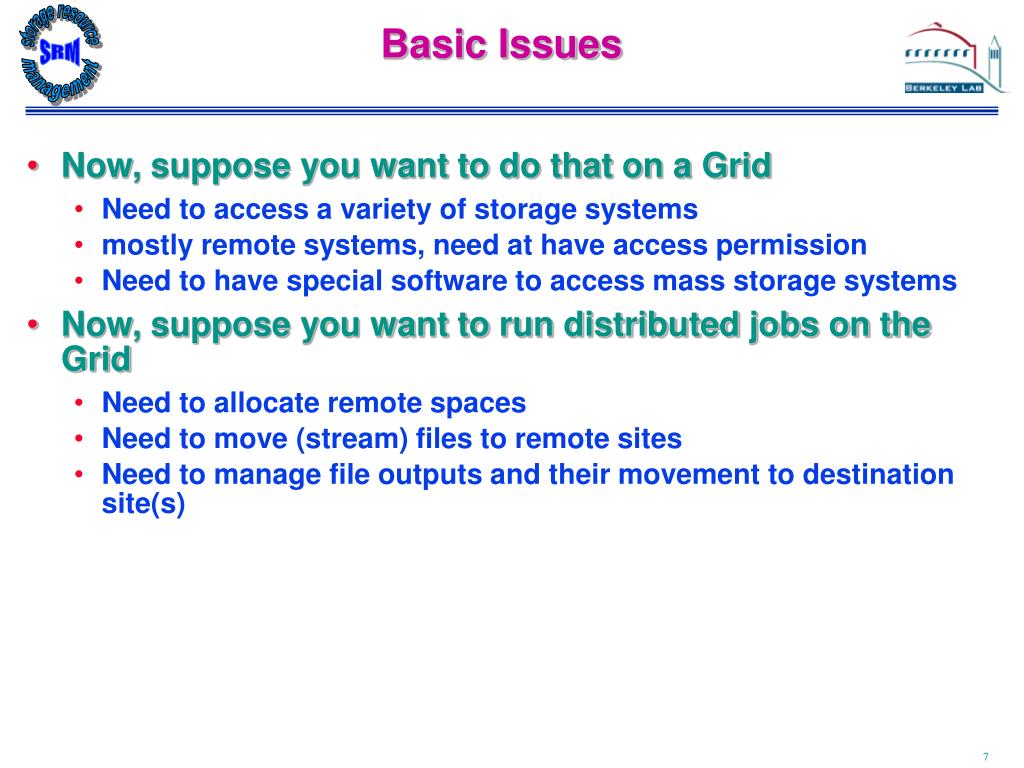 storage resource
SRM
management

Basic Issues

BERKELEY LAB

• Now, suppose you want to do that on a Grid
  • Need to access a variety of storage systems
  • mostly remote systems, need at have access permission
  • Need to have special software to access mass storage systems
• Now, suppose you want to run distributed jobs on the Grid
  • Need to allocate remote spaces
  • Need to move (stream) files to remote sites
  • Need to manage file outputs and their movement to destination site(s)

7